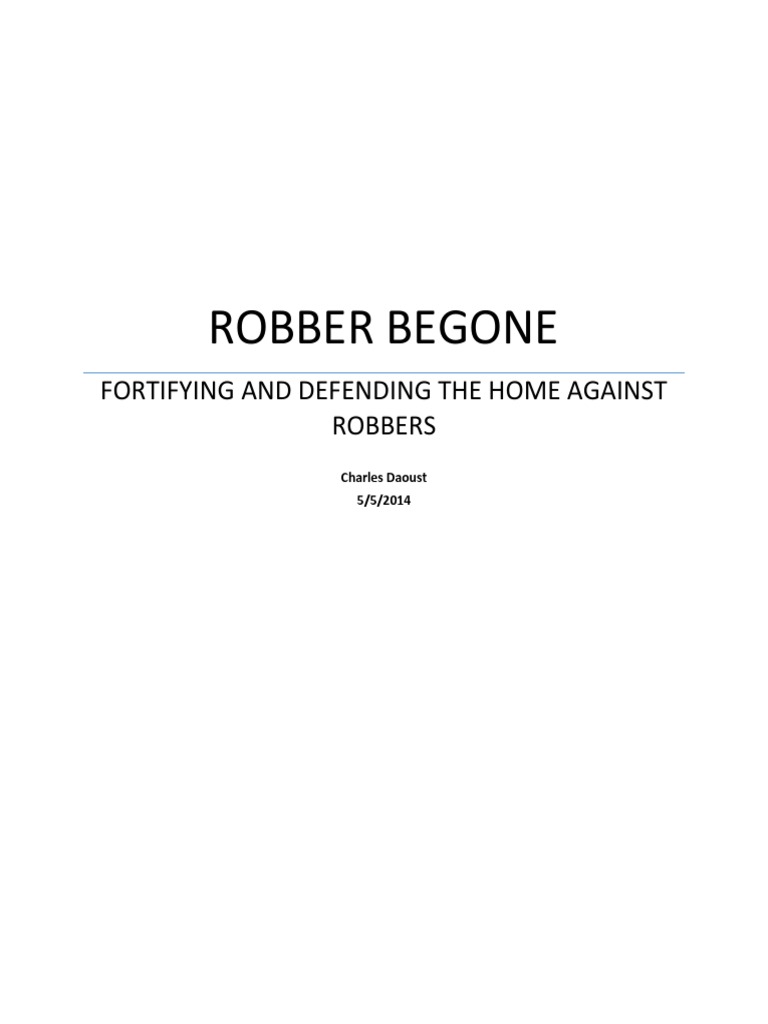 ROBBER BEGONE

FORTIFYING AND DEFENDING THE HOME AGAINST ROBBERS

Charles Daoust
5/5/2014